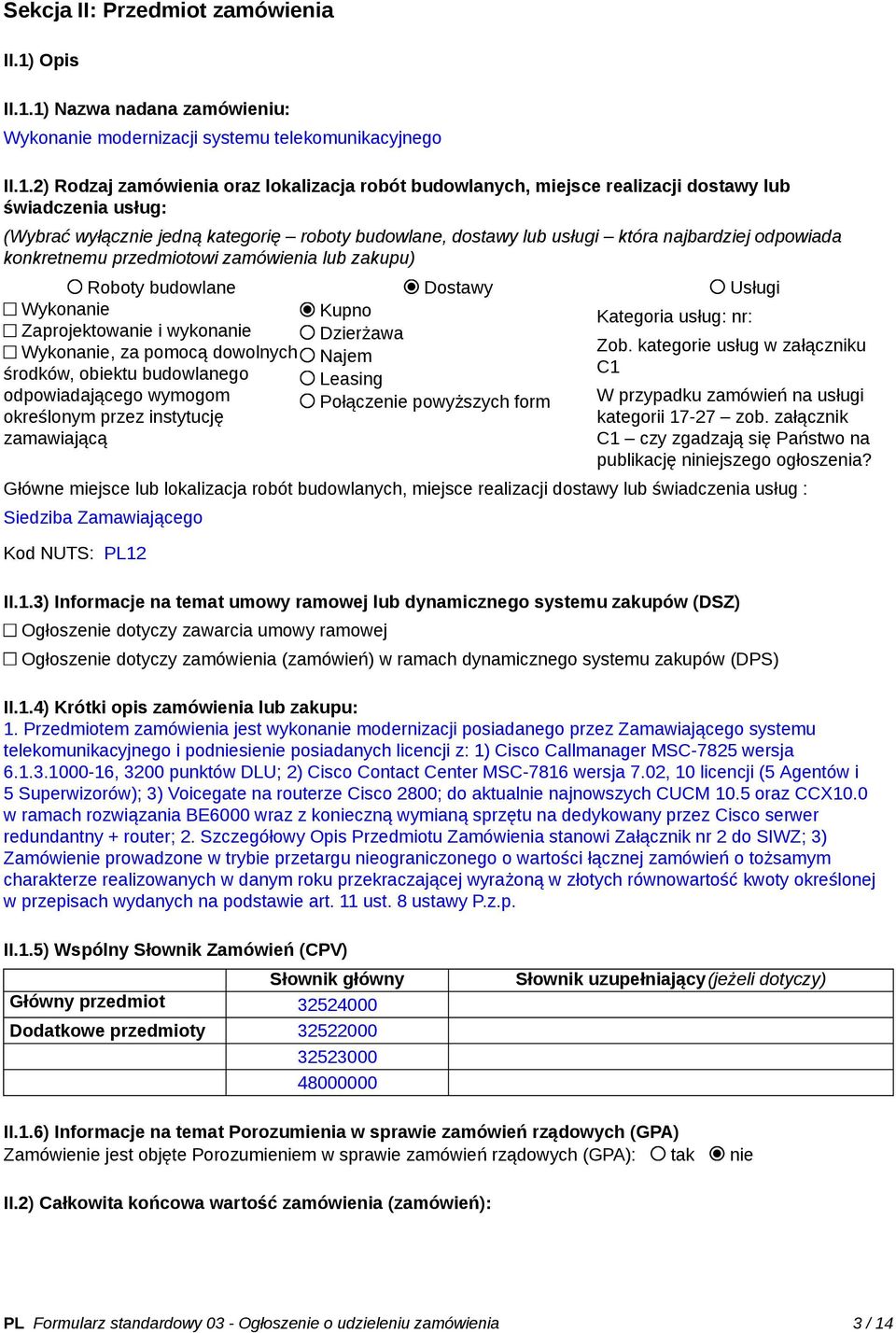 Sekcja II: Przedmiot zamówienia

II.1) Opis

II.1.1) Nazwa nadana zamówieniu:
Wykonanie modernizacji systemu telekomunikacyjnego

II.1.2) Rodzaj zamówienia oraz lokalizacja robót budowlanych, miejsce realizacji dostawy lub świadczenia usług:
(Wybrać wyłącznie jedną kategorię – roboty budowlane, dostawy lub usługi – która najbardziej odpowiada konkretnemu przedmiotowi zamówienia lub zakupu)

○ Roboty budowlane
☐ Wykonanie
☐ Zaprojektowanie i wykonanie
☐ Wykonanie, za pomocą dowolnych środków, obiektu budowlanego odpowiadającego wymogom określonym przez instytucję zamawiającą

◉ Dostawy
◉ Kupno
○ Dzierżawa
○ Najem
○ Leasing
○ Połączenie powyższych form

○ Usługi
Kategoria usług: nr:
Zob. kategorie usług w załączniku C1
W przypadku zamówień na usługi kategorii 17-27 – zob. załącznik C1 – czy zgadzają się Państwo na publikację niniejszego ogłoszenia?

Główne miejsce lub lokalizacja robót budowlanych, miejsce realizacji dostawy lub świadczenia usług :
Siedziba Zamawiającego

Kod NUTS: PL12

II.1.3) Informacje na temat umowy ramowej lub dynamicznego systemu zakupów (DSZ)
☐ Ogłoszenie dotyczy zawarcia umowy ramowej
☐ Ogłoszenie dotyczy zamówienia (zamówień) w ramach dynamicznego systemu zakupów (DPS)

II.1.4) Krótki opis zamówienia lub zakupu:
1. Przedmiotem zamówienia jest wykonanie modernizacji posiadanego przez Zamawiającego systemu telekomunikacyjnego i podniesienie posiadanych licencji z: 1) Cisco Callmanager MSC-7825 wersja 6.1.3.1000-16, 3200 punktów DLU; 2) Cisco Contact Center MSC-7816 wersja 7.02, 10 licencji (5 Agentów i 5 Superwizorów); 3) Voicegate na routerze Cisco 2800; do aktualnie najnowszych CUCM 10.5 oraz CCX10.0 w ramach rozwiązania BE6000 wraz z konieczną wymianą sprzętu na dedykowany przez Cisco serwer redundantny + router; 2. Szczegółowy Opis Przedmiotu Zamówienia stanowi Załącznik nr 2 do SIWZ; 3) Zamówienie prowadzone w trybie przetargu nieograniczonego o wartości łącznej zamówień o tożsamym charakterze realizowanych w danym roku przekraczającej wyrażoną w złotych równowartość kwoty określonej w przepisach wydanych na podstawie art. 11 ust. 8 ustawy P.z.p.

II.1.5) Wspólny Słownik Zamówień (CPV)

| | Słownik główny | Słownik uzupełniający (jeżeli dotyczy) |
|---|---|---|
| Główny przedmiot | 32524000 | |
| Dodatkowe przedmioty | 32522000 | |
| | 32523000 | |
| | 48000000 | |

II.1.6) Informacje na temat Porozumienia w sprawie zamówień rządowych (GPA)
Zamówienie jest objęte Porozumieniem w sprawie zamówień rządowych (GPA): ○ tak ◉ nie

II.2) Całkowita końcowa wartość zamówienia (zamówień):

PL Formularz standardowy 03 - Ogłoszenie o udzieleniu zamówienia 3 / 14